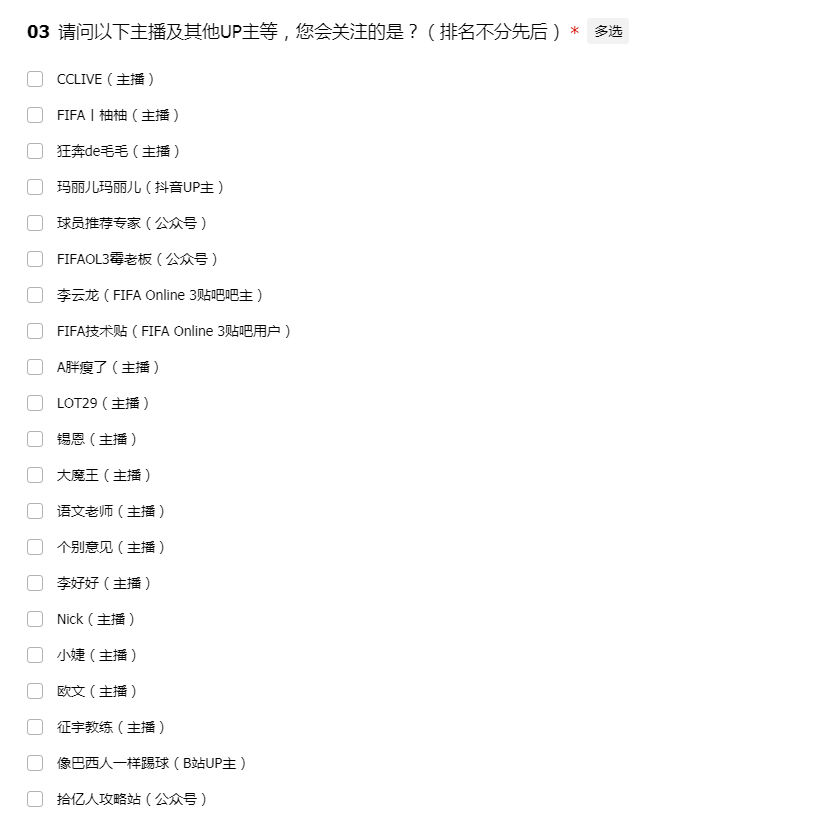 03 请问以下主播及其他UP主等，您会关注的是？（排名不分先后）* 多选

CCLIVE（主播）

FIFA丨柚柚（主播）

狂奔de毛毛（主播）

玛丽儿玛丽儿（抖音UP主）

球员推荐专家（公众号）

FIFAOL3霉老板（公众号）

李云龙（FIFA Online 3贴吧吧主）

FIFA技术贴（FIFA Online 3贴吧用户）

A胖瘦了（主播）

LOT29（主播）

锡恩（主播）

大魔王（主播）

语文老师（主播）

个别意见（主播）

李好好（主播）

Nick（主播）

小婕（主播）

欧文（主播）

征宇教练（主播）

像巴西人一样踢球（B站UP主）

拾亿人攻略站（公众号）